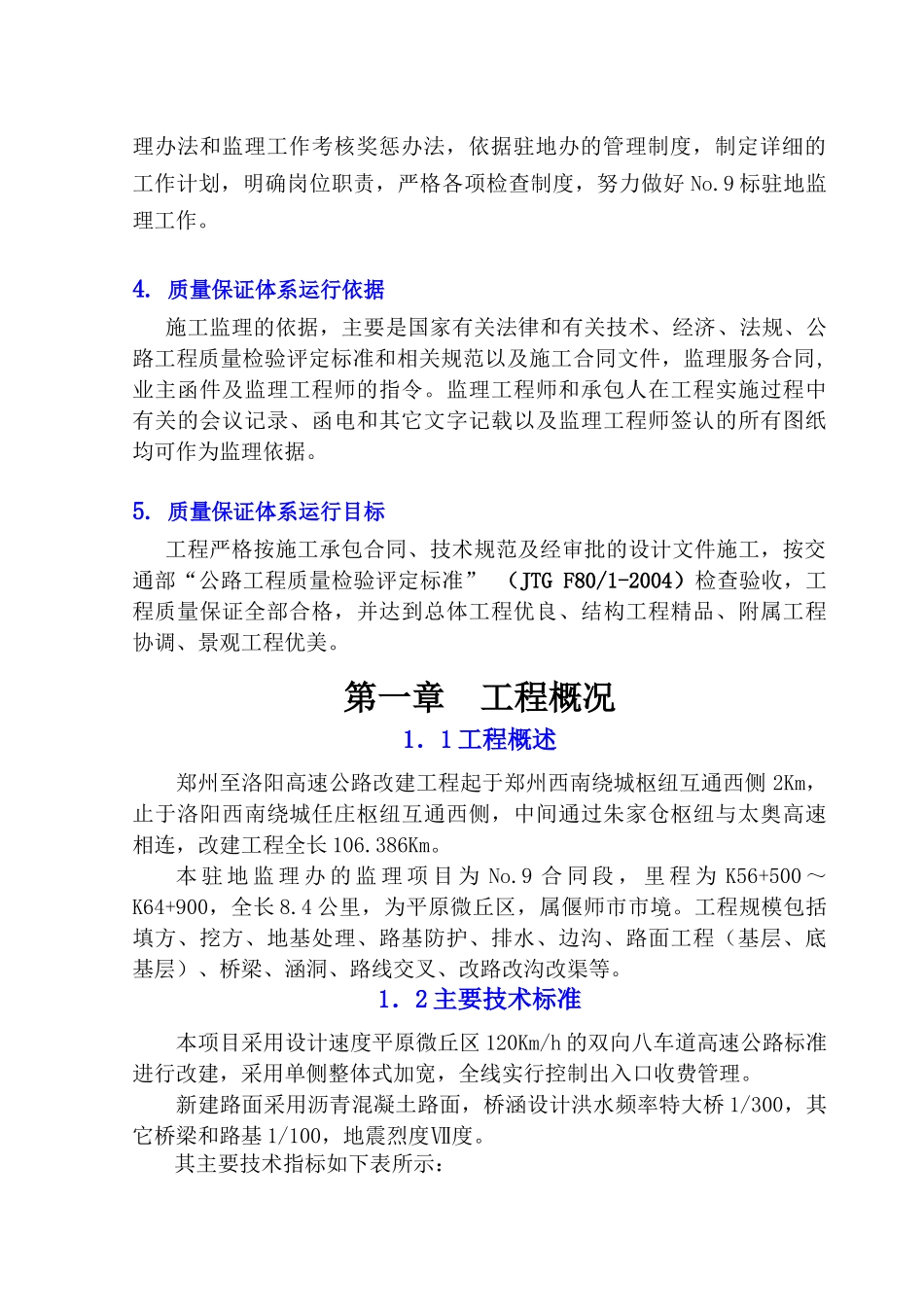 理办法和监理工作考核奖惩办法，依据驻地办的管理制度，制定详细的工作计划，明确岗位职责，严格各项检查制度，努力做好 No.9 标驻地监理工作。

4. 质量保证体系运行依据

施工监理的依据，主要是国家有关法律和有关技术、经济、法规、公路工程质量检验评定标准和相关规范以及施工合同文件，监理服务合同，业主函件及监理工程师的指令。监理工程师和承包人在工程实施过程中有关的会议记录、函电和其它文字记载以及监理工程师签认的所有图纸均可作为监理依据。

5. 质量保证体系运行目标

工程严格按施工承包合同、技术规范及经审批的设计文件施工，按交通部“公路工程质量检验评定标准” （JTG F80/1-2004）检查验收，工程质量保证全部合格，并达到总体工程优良、结构工程精品、附属工程协调、景观工程优美。

第一章　工程概况

1．1 工程概述

郑州至洛阳高速公路改建工程起于郑州西南绕城枢纽互通西侧 2Km，止于洛阳西南绕城任庄枢纽互通西侧，中间通过朱家仓枢纽与太奥高速相连，改建工程全长 106.386Km。

本驻地监理办的监理项目为 No.9 合同段，里程为 K56+500～K64+900，全长 8.4 公里，为平原微丘区，属偃师市市境。工程规模包括填方、挖方、地基处理、路基防护、排水、边沟、路面工程（基层、底基层）、桥梁、涵洞、路线交叉、改路改沟改渠等。

1．2 主要技术标准

本项目采用设计速度平原微丘区 120Km/h 的双向八车道高速公路标准进行改建，采用单侧整体式加宽，全线实行控制出入口收费管理。

新建路面采用沥青混凝土路面，桥涵设计洪水频率特大桥 1/300，其它桥梁和路基 1/100，地震烈度Ⅶ度。

其主要技术指标如下表所示：